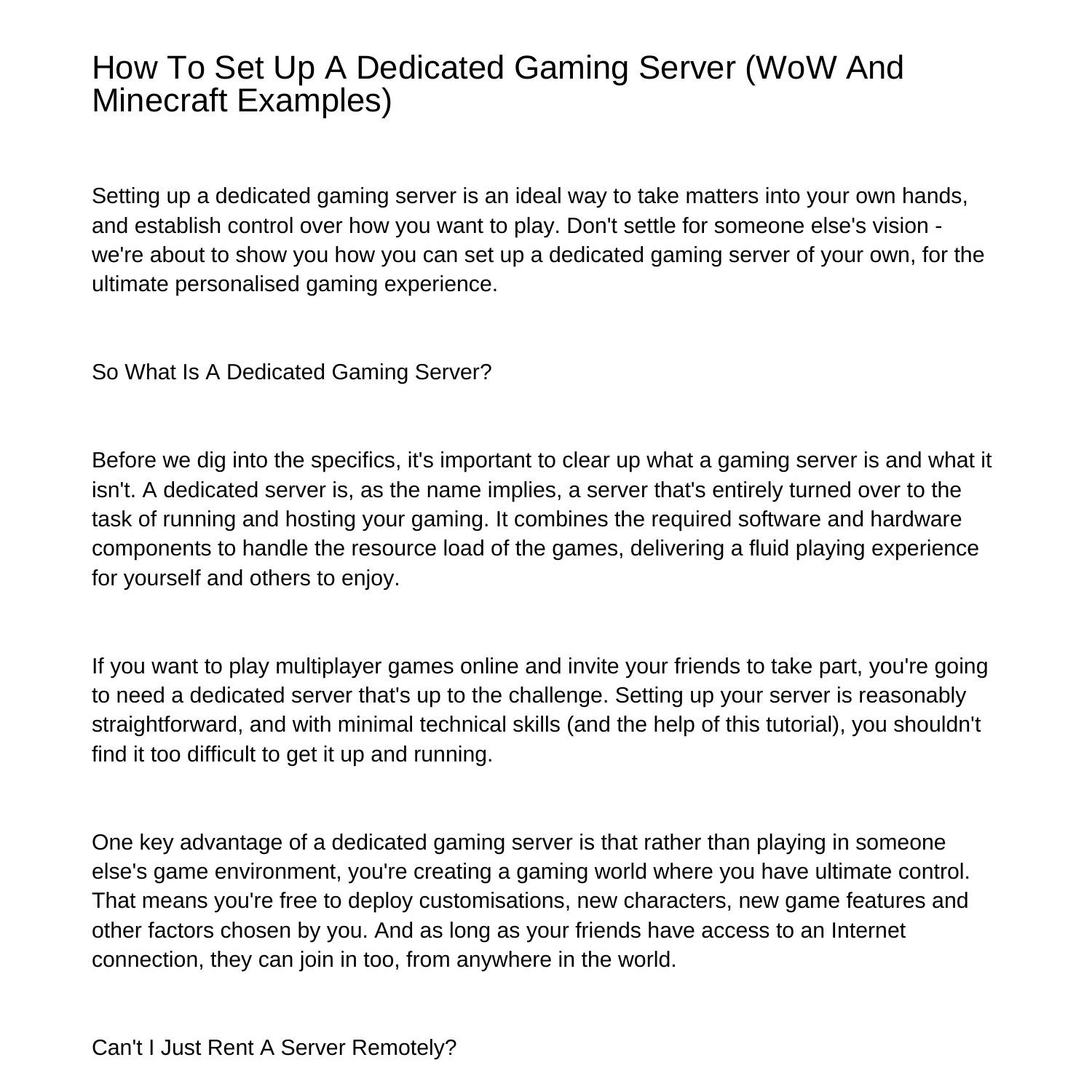 How To Set Up A Dedicated Gaming Server (WoW And Minecraft Examples)

Setting up a dedicated gaming server is an ideal way to take matters into your own hands, and establish control over how you want to play. Don't settle for someone else's vision - we're about to show you how you can set up a dedicated gaming server of your own, for the ultimate personalised gaming experience.

So What Is A Dedicated Gaming Server?

Before we dig into the specifics, it's important to clear up what a gaming server is and what it isn't. A dedicated server is, as the name implies, a server that's entirely turned over to the task of running and hosting your gaming. It combines the required software and hardware components to handle the resource load of the games, delivering a fluid playing experience for yourself and others to enjoy.

If you want to play multiplayer games online and invite your friends to take part, you're going to need a dedicated server that's up to the challenge. Setting up your server is reasonably straightforward, and with minimal technical skills (and the help of this tutorial), you shouldn't find it too difficult to get it up and running.

One key advantage of a dedicated gaming server is that rather than playing in someone else's game environment, you're creating a gaming world where you have ultimate control. That means you're free to deploy customisations, new characters, new game features and other factors chosen by you. And as long as your friends have access to an Internet connection, they can join in too, from anywhere in the world.

Can't I Just Rent A Server Remotely?